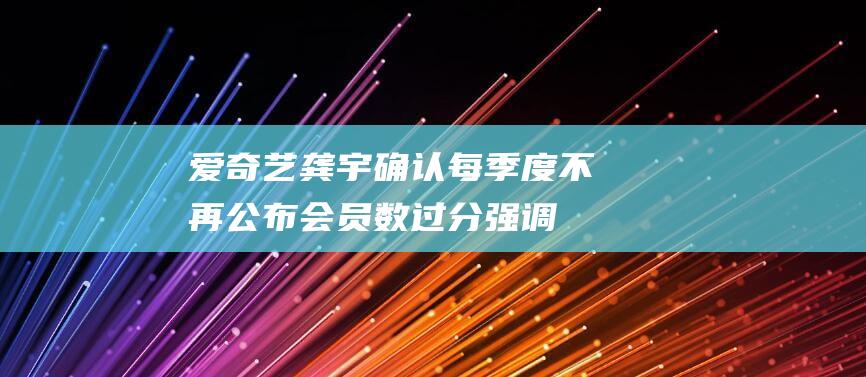 爱奇艺龚宇确认每季度不再公布会员数过分强调